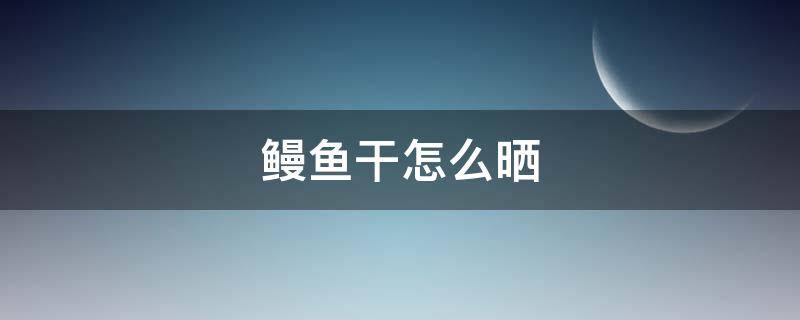 鳗鱼干怎么晒